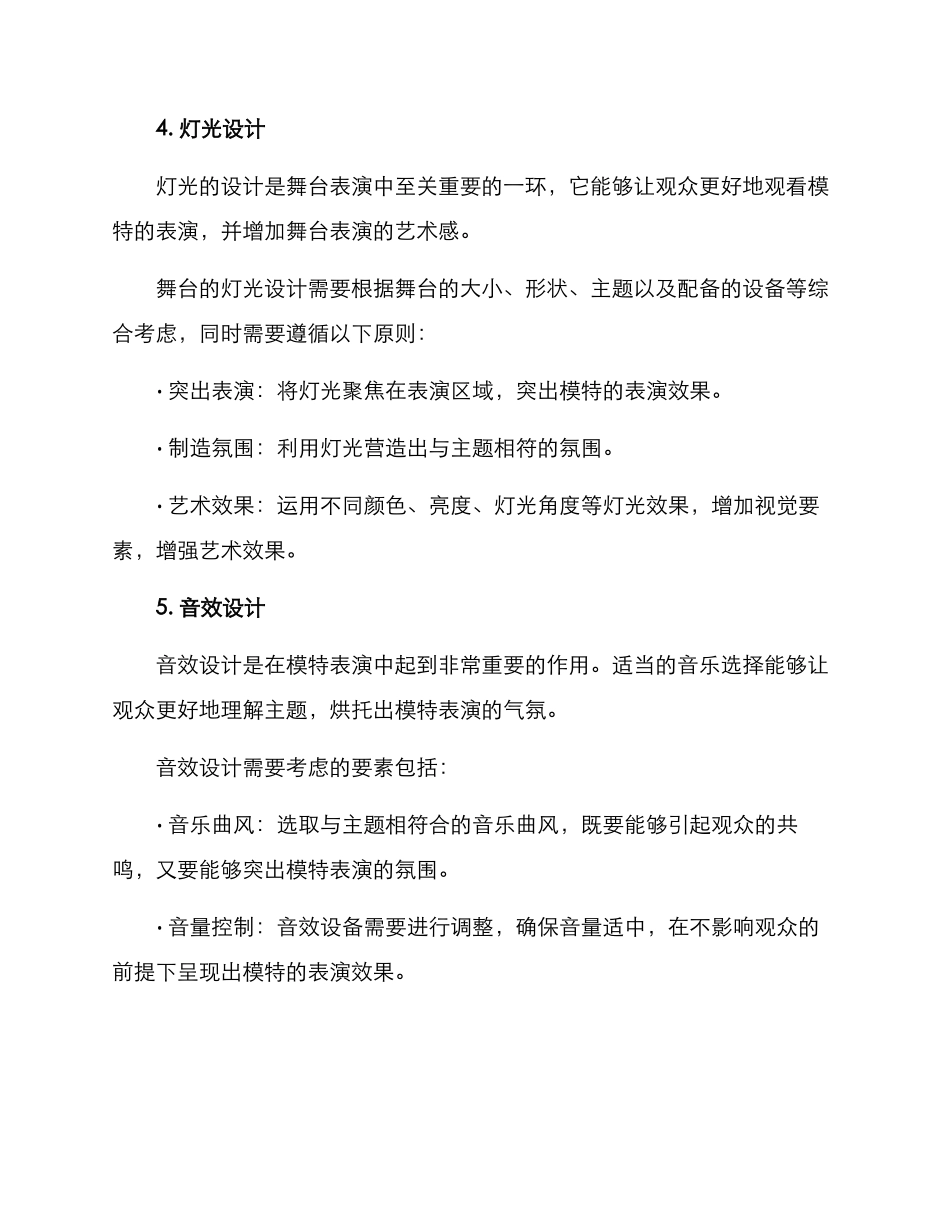 4. 灯光设计

灯光的设计是舞台表演中至关重要的一环，它能够让观众更好地观看模特的表演，并增加舞台表演的艺术感。

舞台的灯光设计需要根据舞台的大小、形状、主题以及配备的设备等综合考虑，同时需要遵循以下原则：

· 突出表演：将灯光聚焦在表演区域，突出模特的表演效果。

· 制造氛围：利用灯光营造出与主题相符的氛围。

· 艺术效果：运用不同颜色、亮度、灯光角度等灯光效果，增加视觉要素，增强艺术效果。

5. 音效设计

音效设计是在模特表演中起到非常重要的作用。适当的音乐选择能够让观众更好地理解主题，烘托出模特表演的气氛。

音效设计需要考虑的要素包括：

· 音乐曲风：选取与主题相符合的音乐曲风，既要能够引起观众的共鸣，又要能够突出模特表演的氛围。

· 音量控制：音效设备需要进行调整，确保音量适中，在不影响观众的前提下呈现出模特的表演效果。